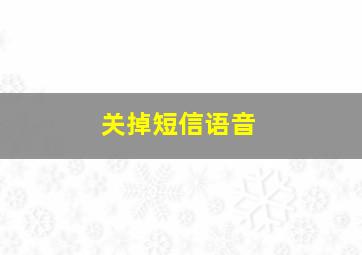 关掉短信语音